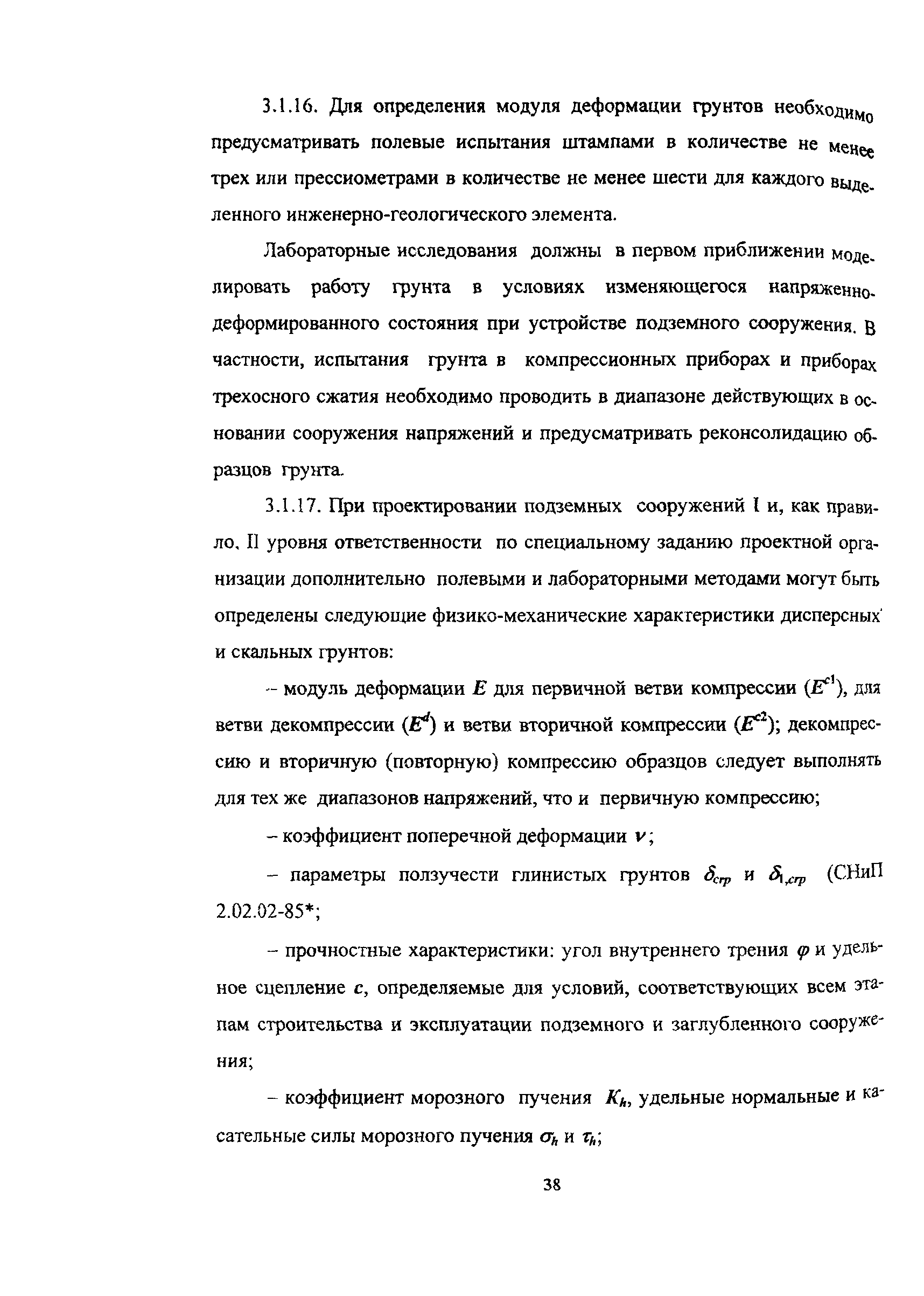 3.1.16. Для определения модуля деформации грунтов необходимо предусматривать полевые испытания штампами в количестве не менее трех или прессиометрами в количестве не менее шести для каждого выделенного инженерно-геологического элемента.

Лабораторные исследования должны в первом приближении моделировать работу грунта в условиях изменяющегося напряженно-деформированного состояния при устройстве подземного сооружения. В частности, испытания грунта в компрессионных приборах и приборах трехосного сжатия необходимо проводить в диапазоне действующих в основании сооружения напряжений и предусматривать реконсолидацию образцов грунта.

3.1.17. При проектировании подземных сооружений I и, как правило, II уровня ответственности по специальному заданию проектной организации дополнительно полевыми и лабораторными методами могут быть определены следующие физико-механические характеристики дисперсных и скальных грунтов:

– модуль деформации $E$ для первичной ветви компрессии ($E^{c1}$), для ветви декомпрессии ($E^{d}$) и ветви вторичной компрессии ($E^{c2}$); декомпрессию и вторичную (повторную) компрессию образцов следует выполнять для тех же диапазонов напряжений, что и первичную компрессию;

– коэффициент поперечной деформации $\nu$;

– параметры ползучести глинистых грунтов $\delta_{crp}$ и $\delta_{1,crp}$ (СНиП 2.02.02-85*;

– прочностные характеристики: угол внутреннего трения $\varphi$ и удельное сцепление $c$, определяемые для условий, соответствующих всем этапам строительства и эксплуатации подземного и заглубленного сооружения;

– коэффициент морозного пучения $K_h$, удельные нормальные и касательные силы морозного пучения $\sigma_h$ и $\tau_h$;

38